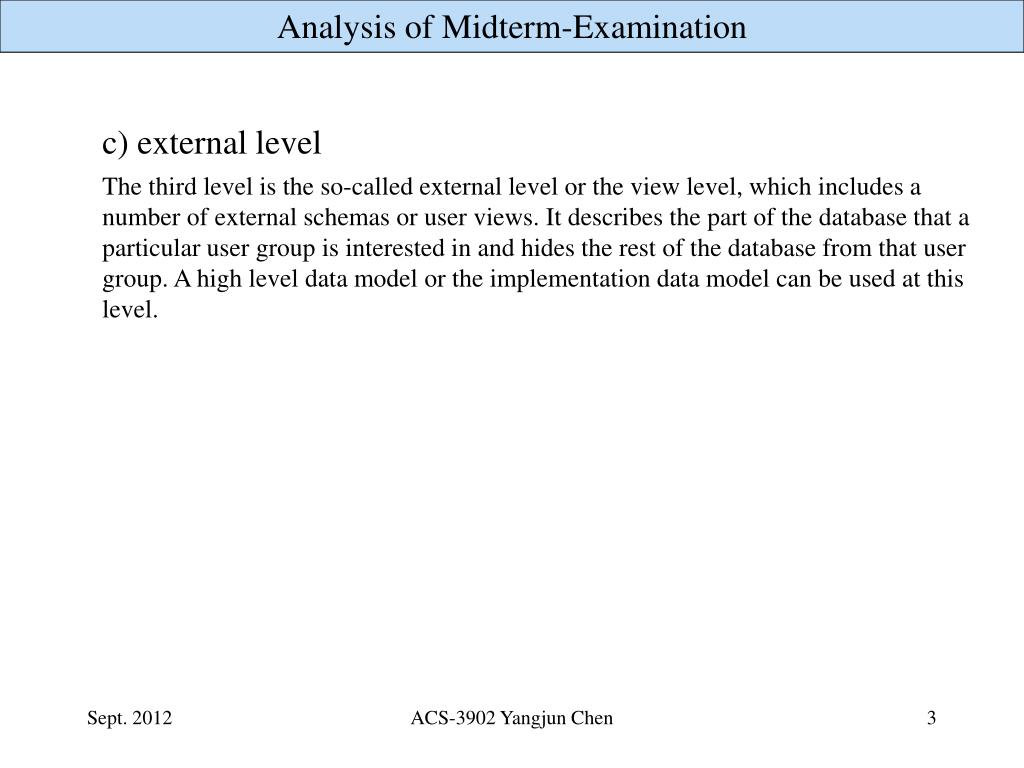 Analysis of Midterm-Examination

c) external level

The third level is the so-called external level or the view level, which includes a number of external schemas or user views. It describes the part of the database that a particular user group is interested in and hides the rest of the database from that user group. A high level data model or the implementation data model can be used at this level.

Sept. 2012

ACS-3902 Yangjun Chen

3